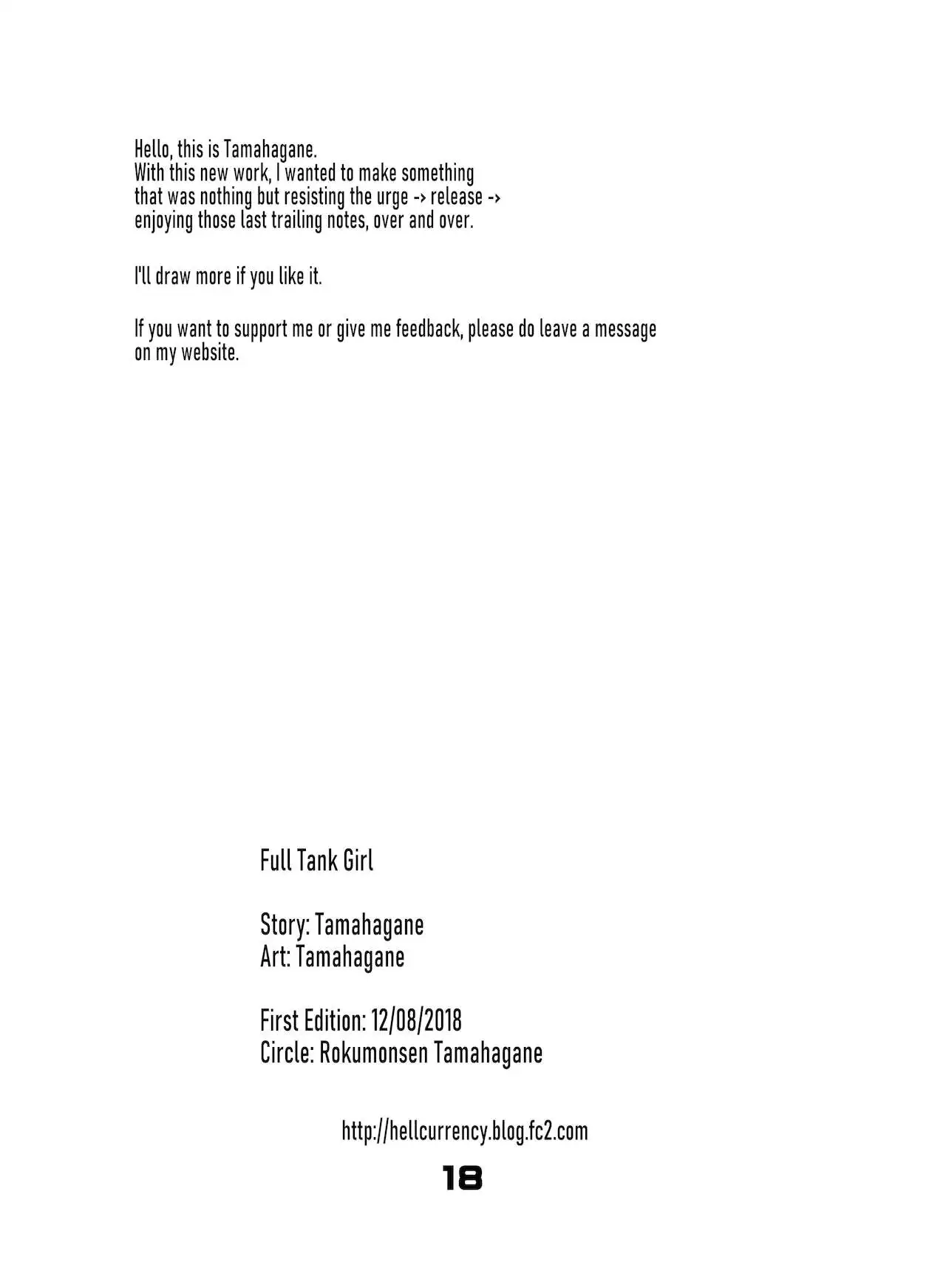 Hello, this is Tamahagane.
With this new work, I wanted to make something that was nothing but resisting the urge -> release -> enjoying those last trailing notes, over and over.

I'll draw more if you like it.

If you want to support me or give me feedback, please do leave a message on my website.

Full Tank Girl

Story: Tamahagane
Art: Tamahagane

First Edition: 12/08/2018
Circle: Rokumonsen Tamahagane

http://hellcurrency.blog.fc2.com

18